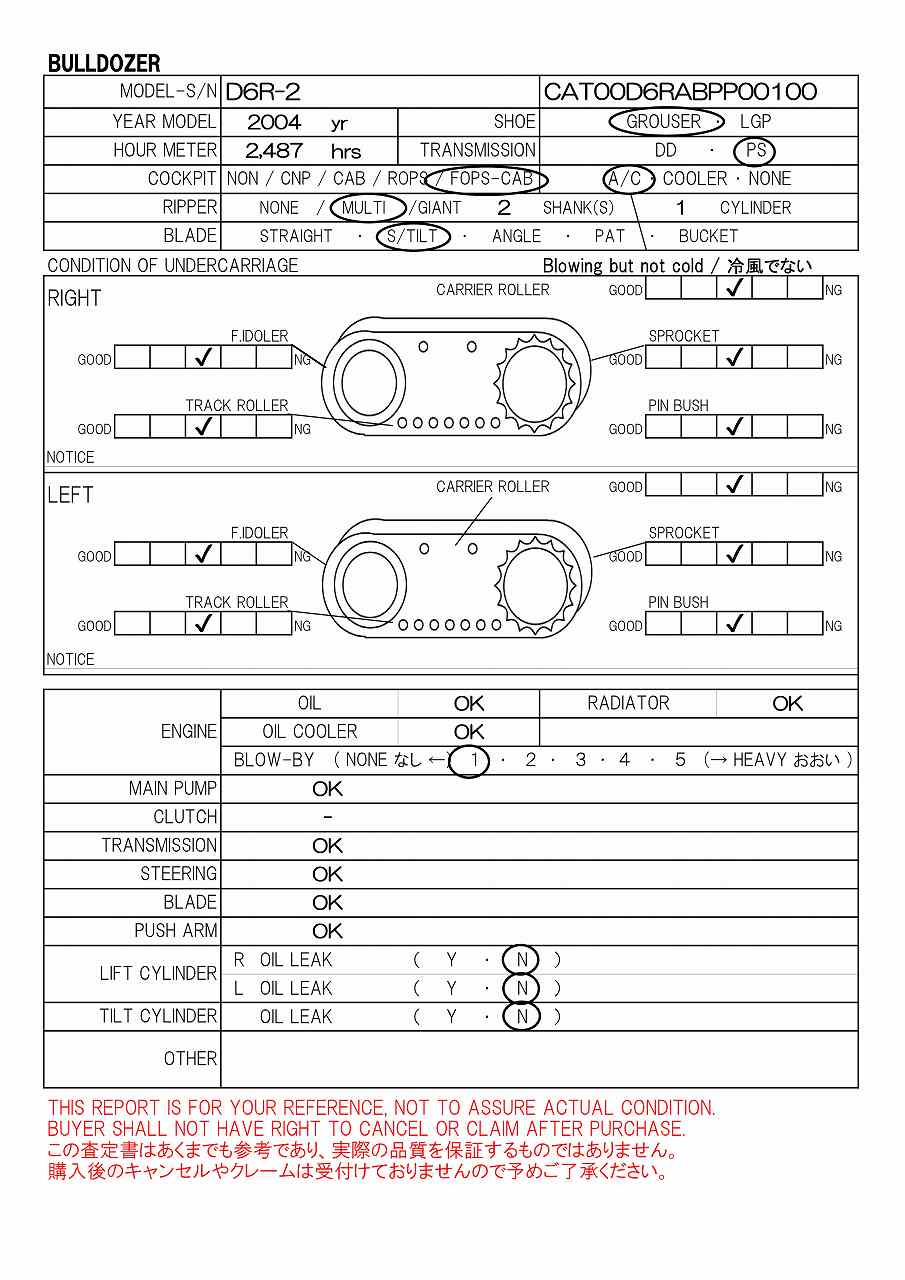 BULLDOZER

| MODEL-S/N | D6R-2 | | CAT00D6RABPP00100 |
|---|---|---|---|
| YEAR MODEL | 2004 yr | SHOE | GROUSER · LGP |
| HOUR METER | 2,487 hrs | TRANSMISSION | DD · PS |
| COCKPIT | NON / CNP / CAB / ROPS / FOPS-CAB | | A/C · COOLER · NONE |
| RIPPER | NONE / MULTI /GIANT 2 SHANK(S) 1 CYLINDER | | |
| BLADE | STRAIGHT · S/TILT · ANGLE · PAT · BUCKET | | |

CONDITION OF UNDERCARRIAGE

Blowing but not cold / 冷風でない

RIGHT

CARRIER ROLLER GOOD ✓ NG

F.IDOLER GOOD ✓ NG

SPROCKET GOOD ✓ NG

TRACK ROLLER GOOD ✓ NG

PIN BUSH GOOD ✓ NG

NOTICE

LEFT

CARRIER ROLLER GOOD ✓ NG

F.IDOLER GOOD ✓ NG

SPROCKET GOOD ✓ NG

TRACK ROLLER GOOD ✓ NG

PIN BUSH GOOD ✓ NG

NOTICE

| ENGINE | OIL | OK | RADIATOR | OK |
|---|---|---|---|---|
| | OIL COOLER | OK | | |
| | BLOW-BY ( NONE なし ← 1 · 2 · 3 · 4 · 5 (→ HEAVY おおい ) | | | |
| MAIN PUMP | OK | | | |
| CLUTCH | - | | | |
| TRANSMISSION | OK | | | |
| STEERING | OK | | | |
| BLADE | OK | | | |
| PUSH ARM | OK | | | |
| LIFT CYLINDER | R OIL LEAK ( Y · N ) | | | |
| | L OIL LEAK ( Y · N ) | | | |
| TILT CYLINDER | OIL LEAK ( Y · N ) | | | |
| OTHER | | | | |

THIS REPORT IS FOR YOUR REFERENCE, NOT TO ASSURE ACTUAL CONDITION.
BUYER SHALL NOT HAVE RIGHT TO CANCEL OR CLAIM AFTER PURCHASE.
この査定書はあくまでも参考であり、実際の品質を保証するものではありません。
購入後のキャンセルやクレームは受付けておりませんので予めご了承ください。